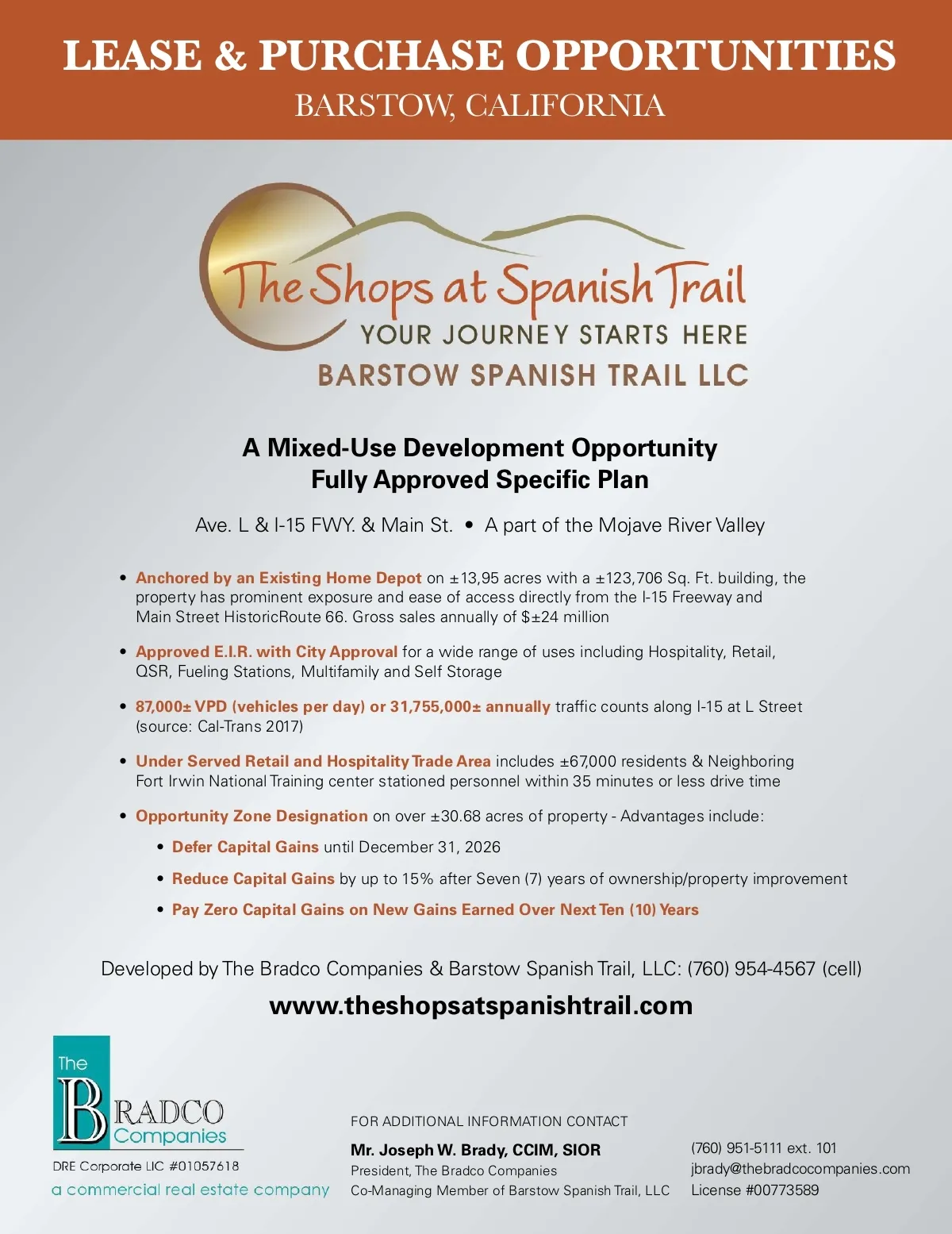 LEASE & PURCHASE OPPORTUNITIES
BARSTOW, CALIFORNIA

The Shops at Spanish Trail
YOUR JOURNEY STARTS HERE
BARSTOW SPANISH TRAIL LLC

A Mixed-Use Development Opportunity
Fully Approved Specific Plan

Ave. L & I-15 FWY. & Main St. • A part of the Mojave River Valley

• Anchored by an Existing Home Depot on ±13,95 acres with a ±123,706 Sq. Ft. building, the property has prominent exposure and ease of access directly from the I-15 Freeway and Main Street HistoricRoute 66. Gross sales annually of $±24 million

• Approved E.I.R. with City Approval for a wide range of uses including Hospitality, Retail, QSR, Fueling Stations, Multifamily and Self Storage

• 87,000± VPD (vehicles per day) or 31,755,000± annually traffic counts along I-15 at L Street (source: Cal-Trans 2017)

• Under Served Retail and Hospitality Trade Area includes ±67,000 residents & Neighboring Fort Irwin National Training center stationed personnel within 35 minutes or less drive time

• Opportunity Zone Designation on over ±30.68 acres of property - Advantages include:
• Defer Capital Gains until December 31, 2026
• Reduce Capital Gains by up to 15% after Seven (7) years of ownership/property improvement
• Pay Zero Capital Gains on New Gains Earned Over Next Ten (10) Years

Developed by The Bradco Companies & Barstow Spanish Trail, LLC: (760) 954-4567 (cell)

www.theshopsatspanishtrail.com

The BRADCO Companies
DRE Corporate LIC #01057618
a commercial real estate company

FOR ADDITIONAL INFORMATION CONTACT
Mr. Joseph W. Brady, CCIM, SIOR
President, The Bradco Companies
Co-Managing Member of Barstow Spanish Trail, LLC

(760) 951-5111 ext. 101
jbrady@thebradcocompanies.com
License #00773589